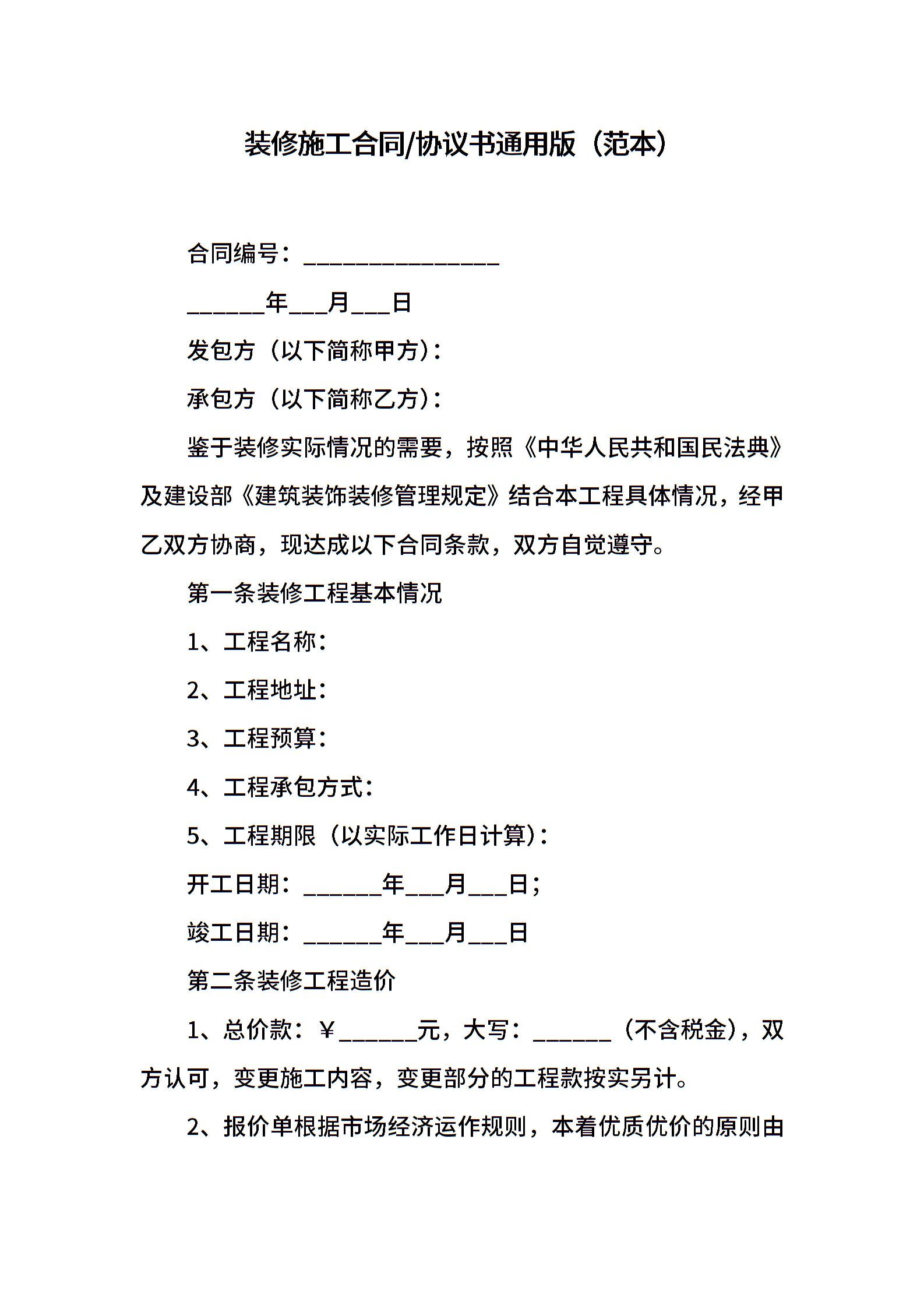 装修施工合同/协议书通用版（范本）

合同编号：________________

______年___月___日

发包方（以下简称甲方）：

承包方（以下简称乙方）：

鉴于装修实际情况的需要，按照《中华人民共和国民法典》及建设部《建筑装饰装修管理规定》结合本工程具体情况，经甲乙双方协商，现达成以下合同条款，双方自觉遵守。

第一条装修工程基本情况

1、工程名称：

2、工程地址：

3、工程预算：

4、工程承包方式：

5、工程期限（以实际工作日计算）：

开工日期：______年___月___日；

竣工日期：______年___月___日

第二条装修工程造价

1、总价款：￥______元，大写：______（不含税金），双方认可，变更施工内容，变更部分的工程款按实另计。

2、报价单根据市场经济运作规则，本着优质优价的原则由